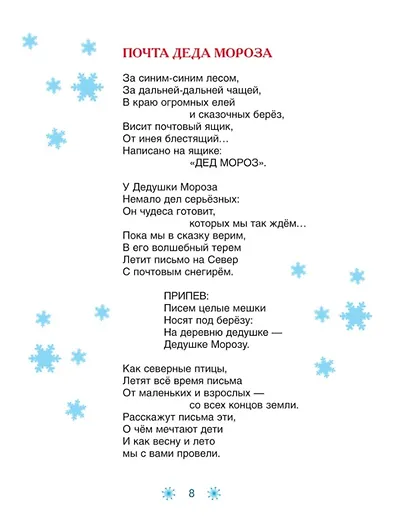 ПОЧТА ДЕДА МОРОЗА

За синим-синим лесом,
За дальней-дальней чащей,
В краю огромных елей
и сказочных берёз,
Висит почтовый ящик,
От инея блестящий…
Написано на ящике:
«ДЕД МОРОЗ».

У Дедушки Мороза
Немало дел серьёзных:
Он чудеса готовит,
которых мы так ждём…
Пока мы в сказку верим,
В его волшебный терем
Летит письмо на Север
С почтовым снегирём.

ПРИПЕВ:
Писем целые мешки
Носят под берёзу:
На деревню дедушке —
Дедушке Морозу.

Как северные птицы,
Летят всё время письма
От маленьких и взрослых —
со всех концов земли.
Расскажут письма эти,
О чём мечтают дети
И как весну и лето
мы с вами провели.

8